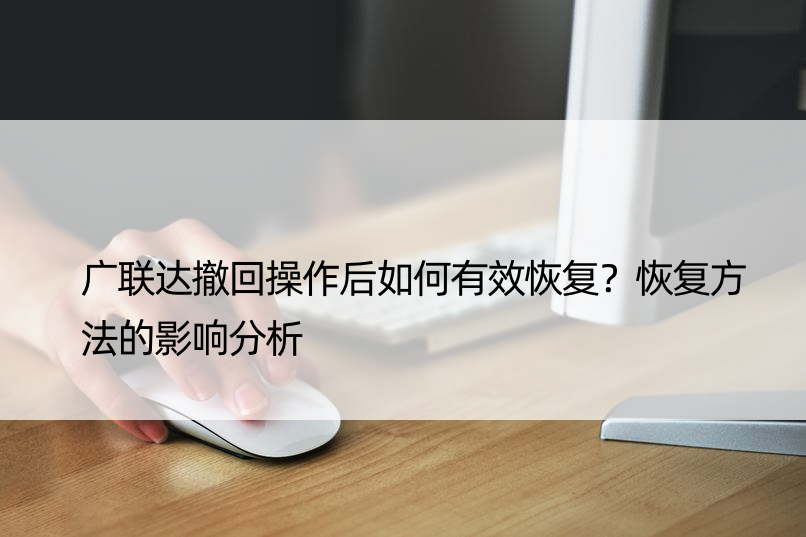 广联达撤回操作后如何有效恢复？恢复方法的影响分析